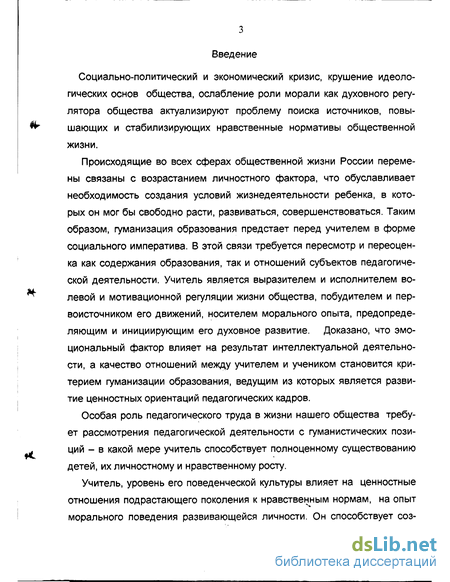 3

Введение

Социально-политический и экономический кризис, крушение идеологических основ общества, ослабление роли морали как духовного регулятора общества актуализируют проблему поиска источников, повышающих и стабилизирующих нравственные нормативы общественной жизни.

Происходящие во всех сферах общественной жизни России перемены связаны с возрастанием личностного фактора, что обуславливает необходимость создания условий жизнедеятельности ребенка, в которых он мог бы свободно расти, развиваться, совершенствоваться. Таким образом, гуманизация образования предстает перед учителем в форме социального императива. В этой связи требуется пересмотр и переоценка как содержания образования, так и отношений субъектов педагогической деятельности. Учитель является выразителем и исполнителем волевой и мотивационной регуляции жизни общества, побудителем и первоисточником его движений, носителем морального опыта, предопределяющим и инициирующим его духовное развитие. Доказано, что эмоциональный фактор влияет на результат интеллектуальной деятельности, а качество отношений между учителем и учеником становится критерием гуманизации образования, ведущим из которых является развитие ценностных ориентаций педагогических кадров.

Особая роль педагогического труда в жизни нашего общества требует рассмотрения педагогической деятельности с гуманистических позиций – в какой мере учитель способствует полноценному существованию детей, их личностному и нравственному росту.

Учитель, уровень его поведенческой культуры влияет на ценностные отношения подрастающего поколения к нравственным нормам, на опыт морального поведения развивающейся личности. Он способствует соз-

dsLib.net
библиотека диссертаций